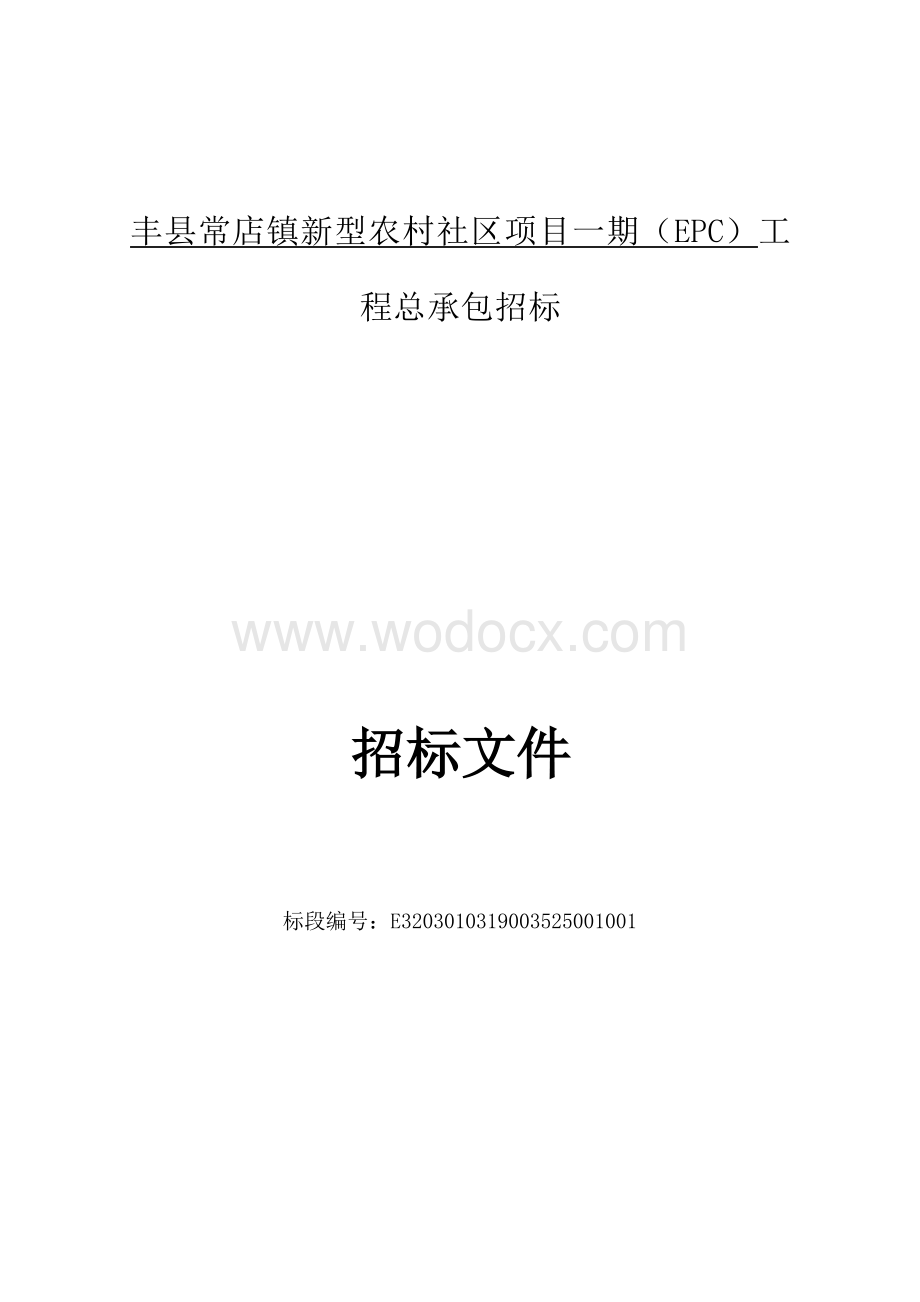 丰县常店镇新型农村社区项目一期（EPC）工程总承包招标

www.wodocx.com

招标文件

标段编号：E3203010319003525001001